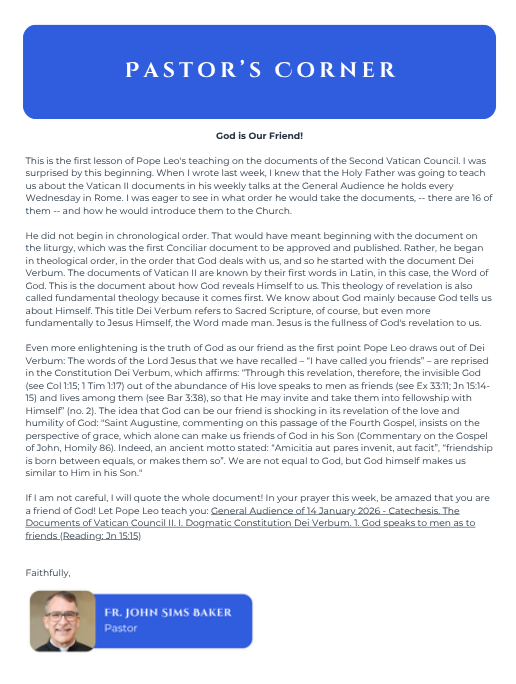 PASTOR'S CORNER

God is Our Friend!

This is the first lesson of Pope Leo's teaching on the documents of the Second Vatican Council. I was surprised by this beginning. When I wrote last week, I knew that the Holy Father was going to teach us about the Vatican II documents in his weekly talks at the General Audience he holds every Wednesday in Rome. I was eager to see in what order he would take the documents, -- there are 16 of them -- and how he would introduce them to the Church.

He did not begin in chronological order. That would have meant beginning with the document on the liturgy, which was the first Conciliar document to be approved and published. Rather, he began in theological order, in the order that God deals with us, and so he started with the document Dei Verbum. The documents of Vatican II are known by their first words in Latin, in this case, the Word of God. This is the document about how God reveals Himself to us. This theology of revelation is also called fundamental theology because it comes first. We know about God mainly because God tells us about Himself. This title Dei Verbum refers to Sacred Scripture, of course, but even more fundamentally to Jesus Himself, the Word made man. Jesus is the fullness of God's revelation to us.

Even more enlightening is the truth of God as our friend as the first point Pope Leo draws out of Dei Verbum: The words of the Lord Jesus that we have recalled – "I have called you friends" – are reprised in the Constitution Dei Verbum, which affirms: "Through this revelation, therefore, the invisible God (see Col 1:15; 1 Tim 1:17) out of the abundance of His love speaks to men as friends (see Ex 33:11; Jn 15:14-15) and lives among them (see Bar 3:38), so that He may invite and take them into fellowship with Himself" (no. 2). The idea that God can be our friend is shocking in its revelation of the love and humility of God: "Saint Augustine, commenting on this passage of the Fourth Gospel, insists on the perspective of grace, which alone can make us friends of God in his Son (Commentary on the Gospel of John, Homily 86). Indeed, an ancient motto stated: "Amicitia aut pares invenit, aut facit", "friendship is born between equals, or makes them so". We are not equal to God, but God himself makes us similar to Him in his Son."

If I am not careful, I will quote the whole document! In your prayer this week, be amazed that you are a friend of God! Let Pope Leo teach you: General Audience of 14 January 2026 - Catechesis. The Documents of Vatican Council II. I. Dogmatic Constitution Dei Verbum. 1. God speaks to men as to friends (Reading: Jn 15:15)

Faithfully,

FR. JOHN SIMS BAKER
Pastor